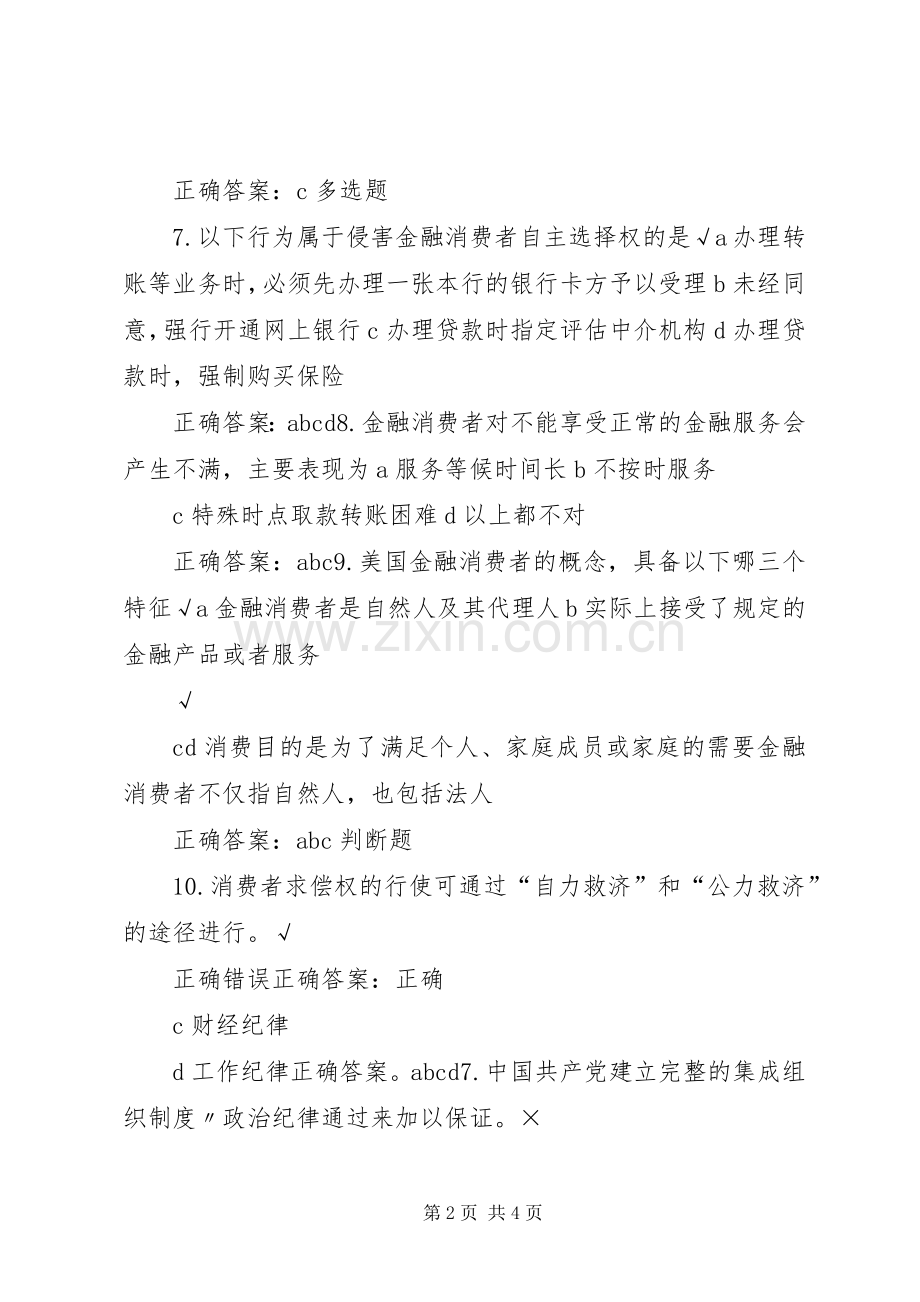 正确答案：c 多选题

7.以下行为属于侵害金融消费者自主选择权的是√a 办理转账等业务时，必须先办理一张本行的银行卡方予以受理 b 未经同意，强行开通网上银行 c 办理贷款时指定评估中介机构 d 办理贷款时，强制购买保险

正确答案：abcd8.金融消费者对不能享受正常的金融服务会产生不满，主要表现为 a 服务等候时间长 b 不按时服务

c 特殊时点取款转账困难 d 以上都不对

正确答案：abc9.美国金融消费者的概念，具备以下哪三个特征√a 金融消费者是自然人及其代理人 b 实际上接受了规定的金融产品或者服务

√

cd 消费目的是为了满足个人、家庭成员或家庭的需要金融消费者不仅指自然人，也包括法人

正确答案：abc 判断题

10.消费者求偿权的行使可通过“自力救济”和“公力救济”的途径进行。√

正确错误正确答案：正确

c 财经纪律

d 工作纪律正确答案。abcd7.中国共产党建立完整的集成组织制度〃政治纪律通过来加以保证。×

www.zixin.com.cn

第 2 页 共 4 页